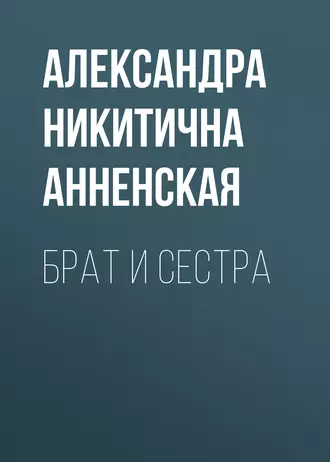 АЛЕКСАНДРА НИКИТИЧНА АННЕНСКАЯ

БРАТ И СЕСТРА